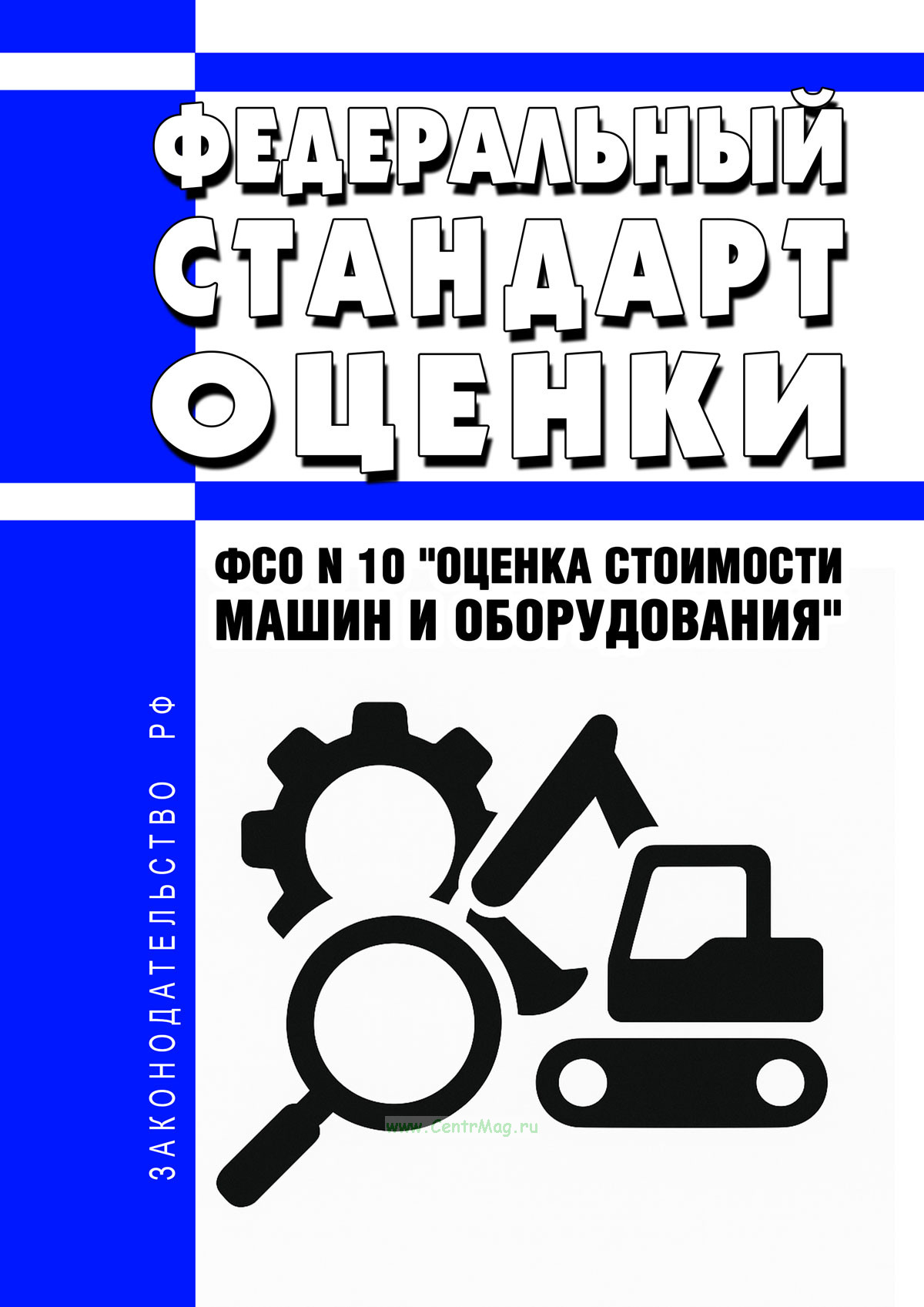 ФЕДЕРАЛЬНЫЙ
СТАНДАРТ
ОЦЕНКИ

ФСО N 10 "ОЦЕНКА СТОИМОСТИ МАШИН И ОБОРУДОВАНИЯ"

ЗАКОНОДАТЕЛЬСТВО РФ

www.CentrMag.ru